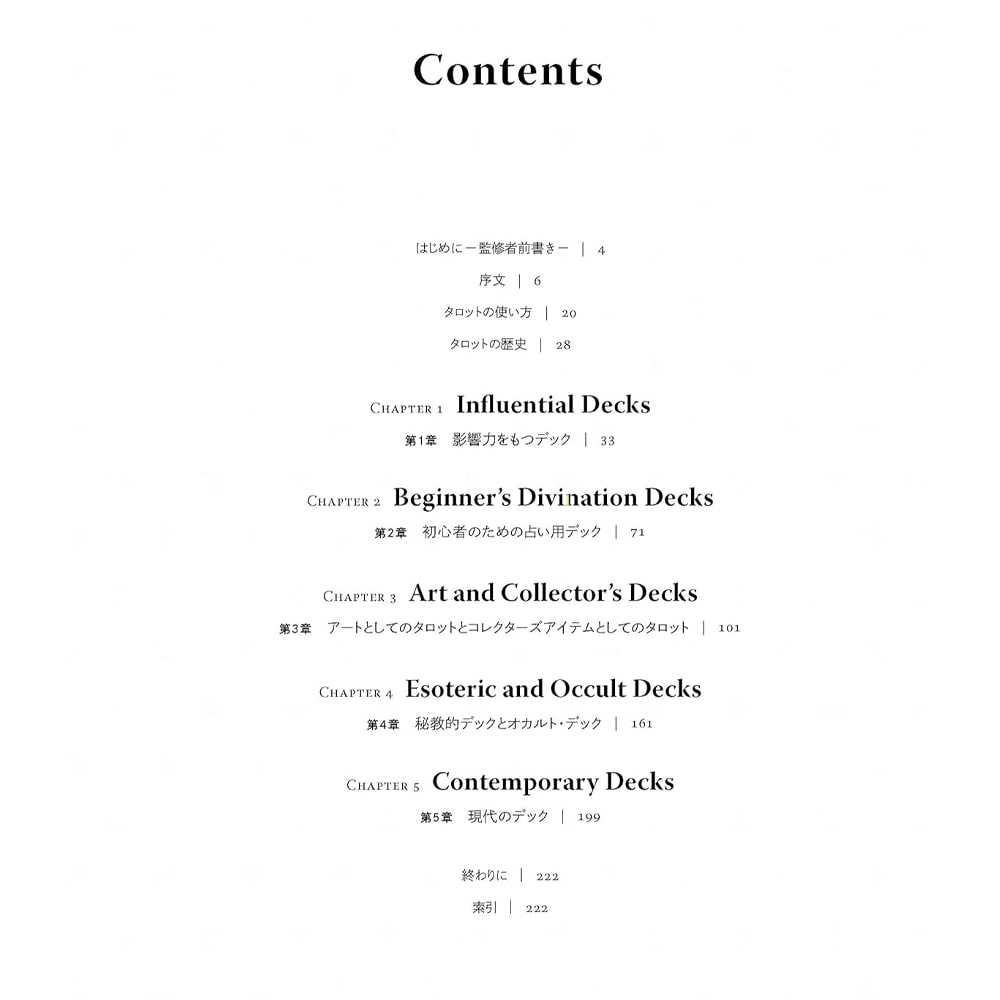 Contents

はじめにー監修者前書きー | 4

序文 | 6

タロットの使い方 | 20

タロットの歴史 | 28

CHAPTER 1 Influential Decks

第1章 影響力をもつデック | 33

CHAPTER 2 Beginner's Divination Decks

第2章 初心者のための占い用デック | 71

CHAPTER 3 Art and Collector's Decks

第3章 アートとしてのタロットとコレクターズアイテムとしてのタロット | 101

CHAPTER 4 Esoteric and Occult Decks

第4章 秘教的デックとオカルト・デック | 161

CHAPTER 5 Contemporary Decks

第5章 現代のデック | 199

終わりに | 222

索引 | 222